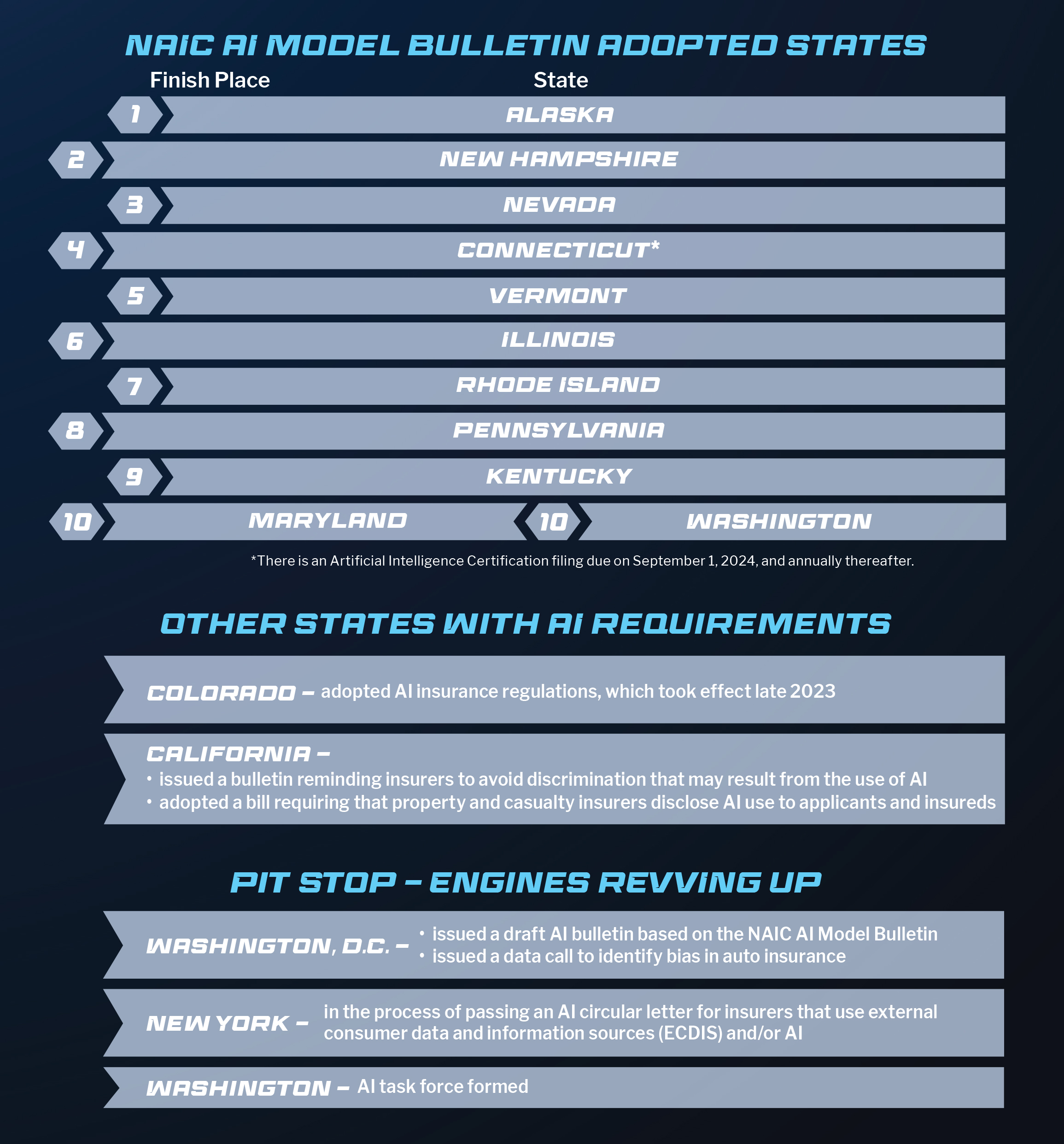 NAIC AI MODEL BULLETIN ADOPTED STATES

| Finish Place | State |
|---|---|
| 1 | ALASKA |
| 2 | NEW HAMPSHIRE |
| 3 | NEVADA |
| 4 | CONNECTICUT* |
| 5 | VERMONT |
| 6 | ILLINOIS |
| 7 | RHODE ISLAND |
| 8 | PENNSYLVANIA |
| 9 | KENTUCKY |
| 10 | MARYLAND |
| 10 | WASHINGTON |

*There is an Artificial Intelligence Certification filing due on September 1, 2024, and annually thereafter.

OTHER STATES WITH AI REQUIREMENTS

COLORADO – adopted AI insurance regulations, which took effect late 2023

CALIFORNIA –
• issued a bulletin reminding insurers to avoid discrimination that may result from the use of AI
• adopted a bill requiring that property and casualty insurers disclose AI use to applicants and insureds

PIT STOP – ENGINES REVVING UP

WASHINGTON, D.C. –
• issued a draft AI bulletin based on the NAIC AI Model Bulletin
• issued a data call to identify bias in auto insurance

NEW YORK – in the process of passing an AI circular letter for insurers that use external consumer data and information sources (ECDIS) and/or AI

WASHINGTON – AI task force formed